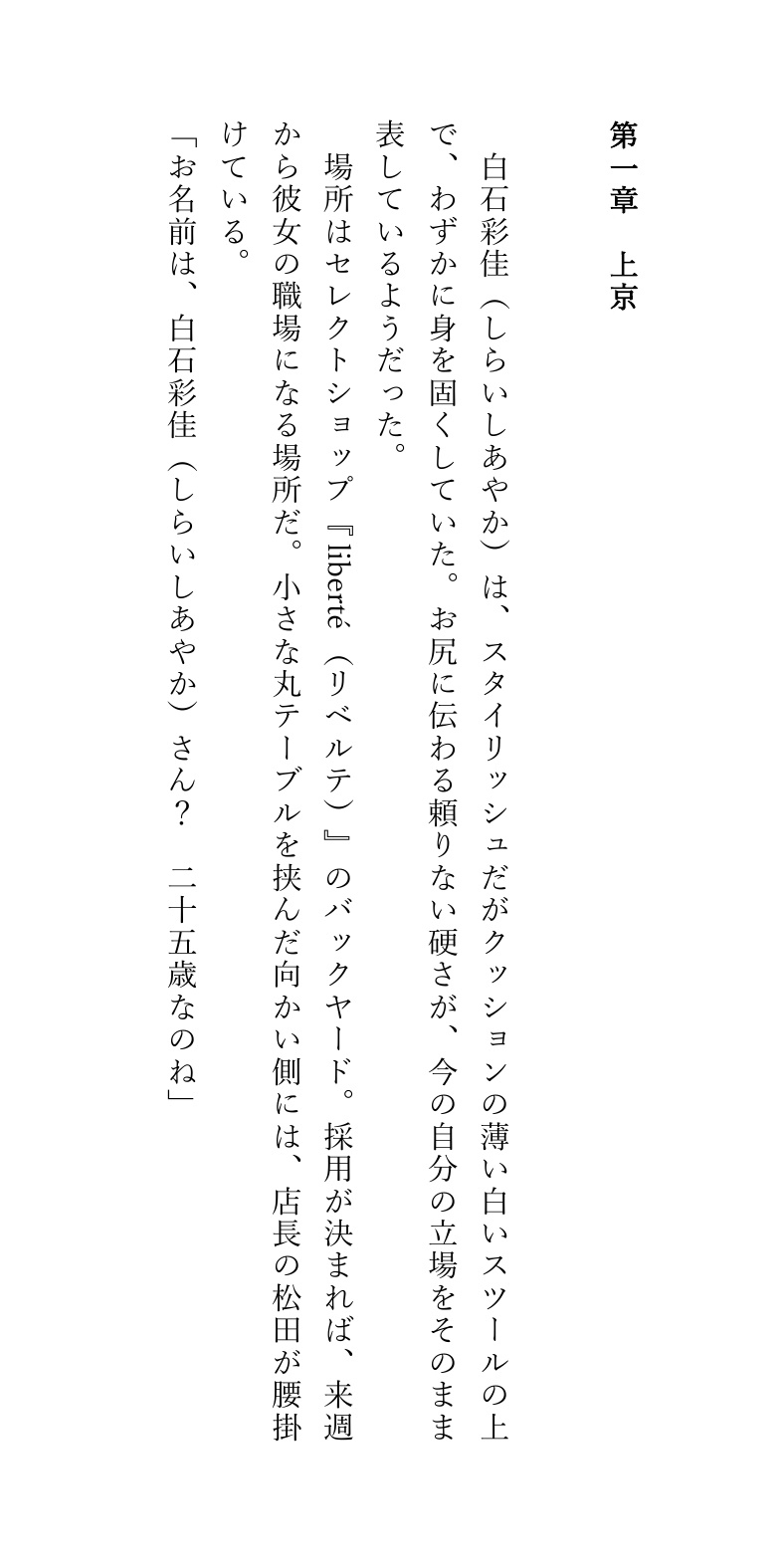 第一章　上京

白石彩佳（しらいしあやか）は、スタイリッシュだがクッションの薄い白いスツールの上で、わずかに身を固くしていた。お尻に伝わる頼りない硬さが、今の自分の立場をそのまま表しているようだった。

場所はセレクトショップ『liberté（リベルテ）』のバックヤード。採用が決まれば、来週から彼女の職場になる場所だ。小さな丸テーブルを挟んだ向かい側には、店長の松田が腰掛けている。

「お名前は、白石彩佳（しらいしあやか）さん？　二十五歳なのね」